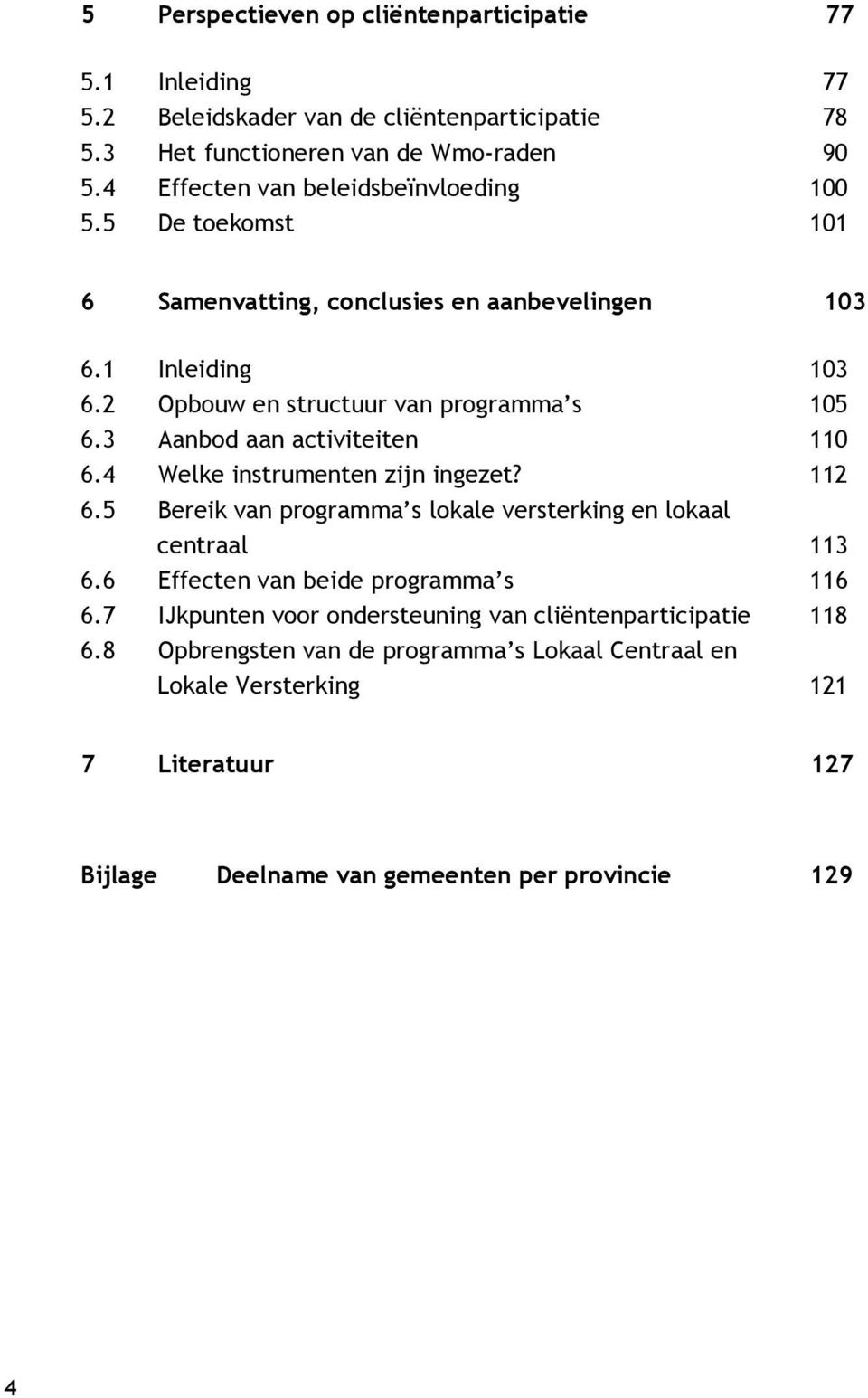 5 Perspectieven op cliëntenparticipatie 77

5.1 Inleiding 77
5.2 Beleidskader van de cliëntenparticipatie 78
5.3 Het functioneren van de Wmo-raden 90
5.4 Effecten van beleidsbeïnvloeding 100
5.5 De toekomst 101

6 Samenvatting, conclusies en aanbevelingen 103

6.1 Inleiding 103
6.2 Opbouw en structuur van programma's 105
6.3 Aanbod aan activiteiten 110
6.4 Welke instrumenten zijn ingezet? 112
6.5 Bereik van programma's lokale versterking en lokaal centraal 113
6.6 Effecten van beide programma's 116
6.7 IJkpunten voor ondersteuning van cliëntenparticipatie 118
6.8 Opbrengsten van de programma's Lokaal Centraal en Lokale Versterking 121

7 Literatuur 127

Bijlage Deelname van gemeenten per provincie 129

4